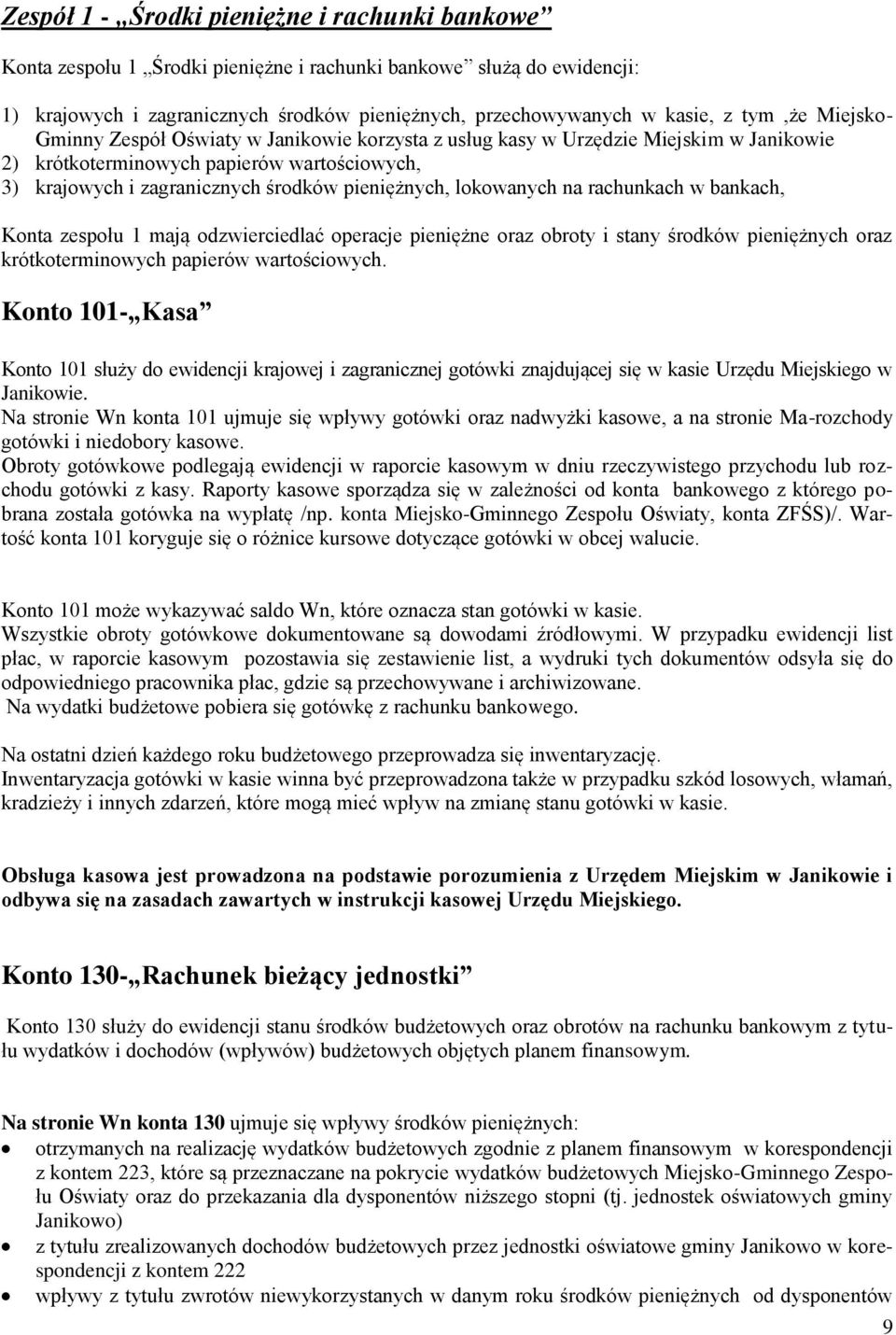 Zespół 1 - „Środki pieniężne i rachunki bankowe”

Konta zespołu 1 „Środki pieniężne i rachunki bankowe” służą do ewidencji:

1) krajowych i zagranicznych środków pieniężnych, przechowywanych w kasie, z tym ,że Miejsko-Gminny Zespół Oświaty w Janikowie korzysta z usług kasy w Urzędzie Miejskim w Janikowie
2) krótkoterminowych papierów wartościowych,
3) krajowych i zagranicznych środków pieniężnych, lokowanych na rachunkach w bankach,

Konta zespołu 1 mają odzwierciedlać operacje pieniężne oraz obroty i stany środków pieniężnych oraz krótkoterminowych papierów wartościowych.

Konto 101-„Kasa”

Konto 101 służy do ewidencji krajowej i zagranicznej gotówki znajdującej się w kasie Urzędu Miejskiego w Janikowie.
Na stronie Wn konta 101 ujmuje się wpływy gotówki oraz nadwyżki kasowe, a na stronie Ma-rozchody gotówki i niedobory kasowe.
Obroty gotówkowe podlegają ewidencji w raporcie kasowym w dniu rzeczywistego przychodu lub rozchodu gotówki z kasy. Raporty kasowe sporządza się w zależności od konta bankowego z którego pobrana została gotówka na wypłatę /np. konta Miejsko-Gminnego Zespołu Oświaty, konta ZFŚS)/. Wartość konta 101 koryguje się o różnice kursowe dotyczące gotówki w obcej walucie.

Konto 101 może wykazywać saldo Wn, które oznacza stan gotówki w kasie.
Wszystkie obroty gotówkowe dokumentowane są dowodami źródłowymi. W przypadku ewidencji list płac, w raporcie kasowym pozostawia się zestawienie list, a wydruki tych dokumentów odsyła się do odpowiedniego pracownika płac, gdzie są przechowywane i archiwizowane.
Na wydatki budżetowe pobiera się gotówkę z rachunku bankowego.

Na ostatni dzień każdego roku budżetowego przeprowadza się inwentaryzację.
Inwentaryzacja gotówki w kasie winna być przeprowadzona także w przypadku szkód losowych, włamań, kradzieży i innych zdarzeń, które mogą mieć wpływ na zmianę stanu gotówki w kasie.

Obsługa kasowa jest prowadzona na podstawie porozumienia z Urzędem Miejskim w Janikowie i odbywa się na zasadach zawartych w instrukcji kasowej Urzędu Miejskiego.

Konto 130-„Rachunek bieżący jednostki”

Konto 130 służy do ewidencji stanu środków budżetowych oraz obrotów na rachunku bankowym z tytułu wydatków i dochodów (wpływów) budżetowych objętych planem finansowym.

Na stronie Wn konta 130 ujmuje się wpływy środków pieniężnych:
• otrzymanych na realizację wydatków budżetowych zgodnie z planem finansowym w korespondencji z kontem 223, które są przeznaczane na pokrycie wydatków budżetowych Miejsko-Gminnego Zespołu Oświaty oraz do przekazania dla dysponentów niższego stopni (tj. jednostek oświatowych gminy Janikowo)
• z tytułu zrealizowanych dochodów budżetowych przez jednostki oświatowe gminy Janikowo w korespondencji z kontem 222
• wpływy z tytułu zwrotów niewykorzystanych w danym roku środków pieniężnych od dysponentów

9